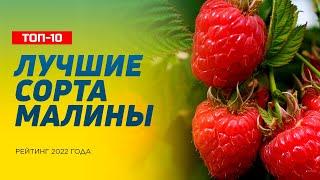 ТОП-10

ЛУЧШИЕ СОРТА МАЛИНЫ

РЕЙТИНГ 2022 ГОДА